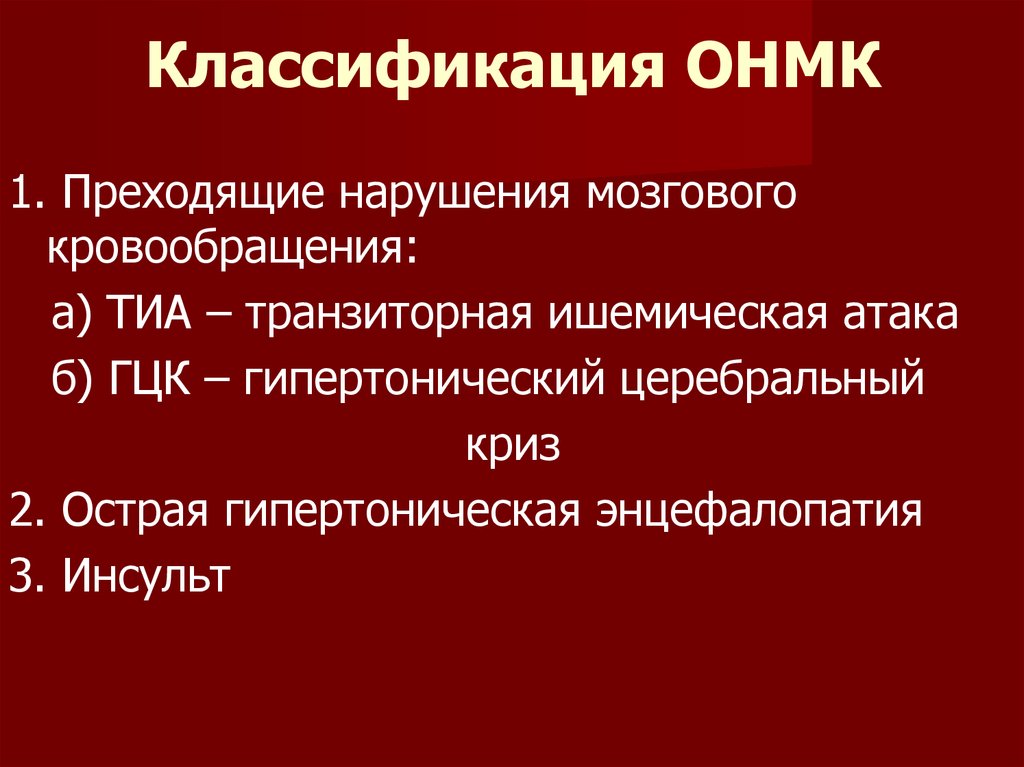 Классификация ОНМК

1. Преходящие нарушения мозгового кровообращения:

а) ТИА – транзиторная ишемическая атака

б) ГЦК – гипертонический церебральный криз

2. Острая гипертоническая энцефалопатия

3. Инсульт